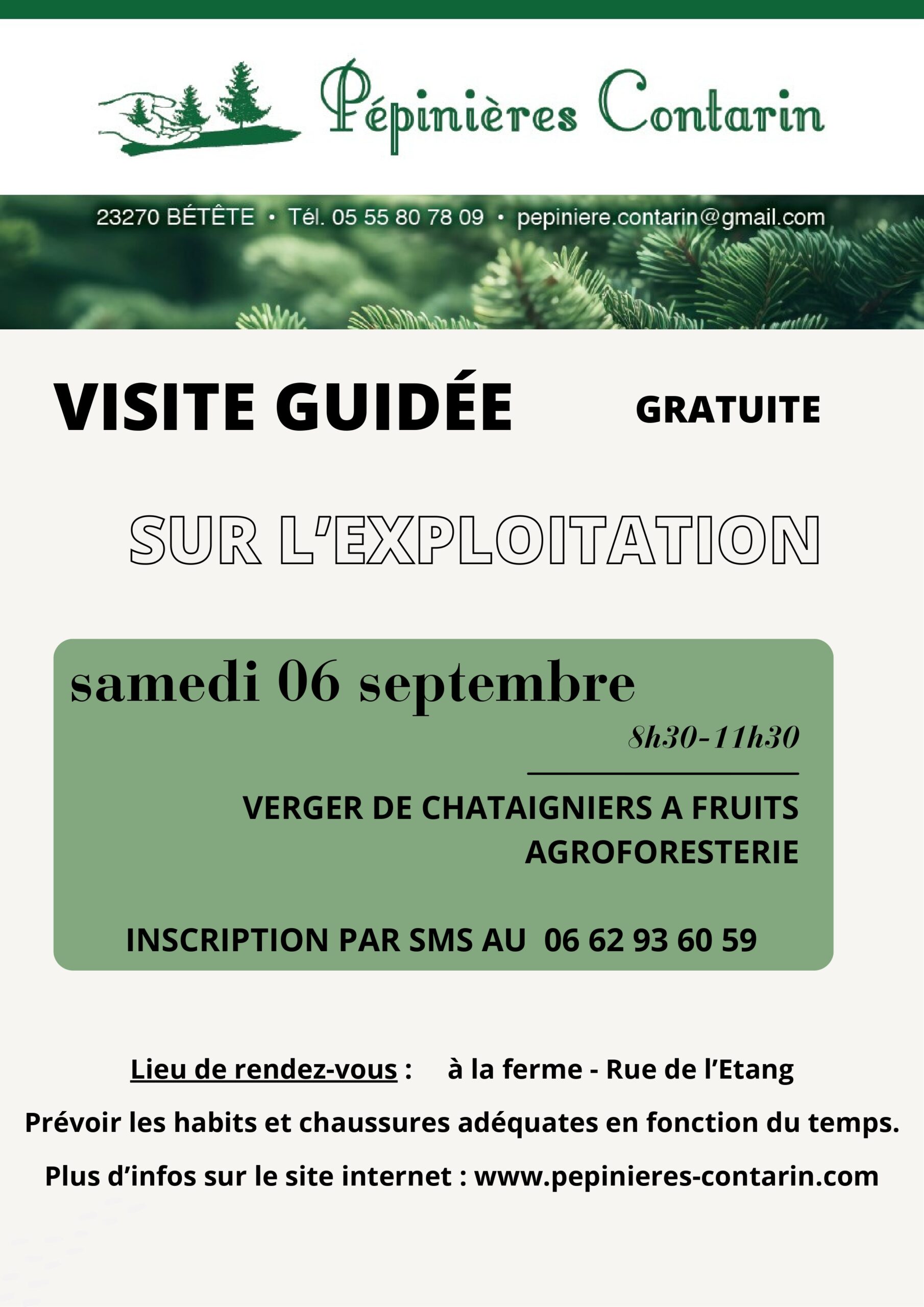 Pépinières Contarin

23270 BÉTÊTE • Tél. 05 55 80 78 09 • pepiniere.contarin@gmail.com

VISITE GUIDÉE GRATUITE

SUR L'EXPLOITATION

samedi 06 septembre

8h30-11h30

VERGER DE CHATAIGNIERS A FRUITS
AGROFORESTERIE

INSCRIPTION PAR SMS AU 06 62 93 60 59

Lieu de rendez-vous : à la ferme - Rue de l'Etang

Prévoir les habits et chaussures adéquates en fonction du temps.

Plus d'infos sur le site internet : www.pepinieres-contarin.com